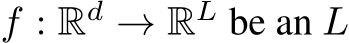 $f : \mathbb{R}^d \to \mathbb{R}^L$ be an $L$